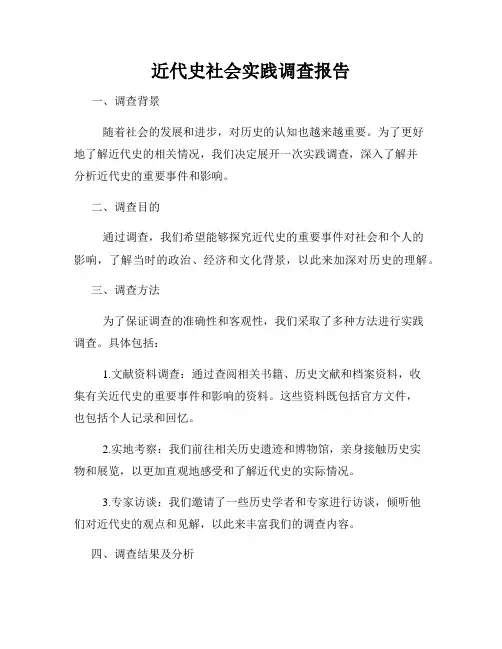 近代史社会实践调查报告

一、调查背景

随着社会的发展和进步，对历史的认知也越来越重要。为了更好地了解近代史的相关情况，我们决定展开一次实践调查，深入了解并分析近代史的重要事件和影响。

二、调查目的

通过调查，我们希望能够探究近代史的重要事件对社会和个人的影响，了解当时的政治、经济和文化背景，以此来加深对历史的理解。

三、调查方法

为了保证调查的准确性和客观性，我们采取了多种方法进行实践调查。具体包括：

1.文献资料调查：通过查阅相关书籍、历史文献和档案资料，收集有关近代史的重要事件和影响的资料。这些资料既包括官方文件，也包括个人记录和回忆。

2.实地考察：我们前往相关历史遗迹和博物馆，亲身接触历史实物和展览，以更加直观地感受和了解近代史的实际情况。

3.专家访谈：我们邀请了一些历史学者和专家进行访谈，倾听他们对近代史的观点和见解，以此来丰富我们的调查内容。

四、调查结果及分析